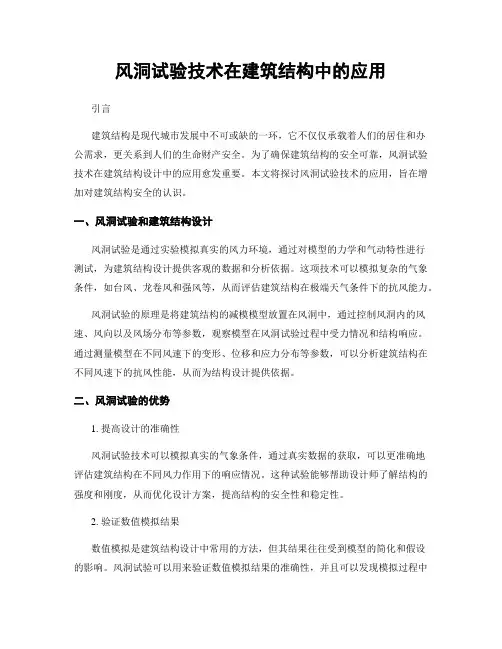 风洞试验技术在建筑结构中的应用

引言

建筑结构是现代城市发展中不可或缺的一环，它不仅仅承载着人们的居住和办公需求，更关系到人们的生命财产安全。为了确保建筑结构的安全可靠，风洞试验技术在建筑结构设计中的应用愈发重要。本文将探讨风洞试验技术的应用，旨在增加对建筑结构安全的认识。

一、风洞试验和建筑结构设计

风洞试验是通过实验模拟真实的风力环境，通过对模型的力学和气动特性进行测试，为建筑结构设计提供客观的数据和分析依据。这项技术可以模拟复杂的气象条件，如台风、龙卷风和强风等，从而评估建筑结构在极端天气条件下的抗风能力。

风洞试验的原理是将建筑结构的减模模型放置在风洞中，通过控制风洞内的风速、风向以及风场分布等参数，观察模型在风洞试验过程中受力情况和结构响应。通过测量模型在不同风速下的变形、位移和应力分布等参数，可以分析建筑结构在不同风速下的抗风性能，从而为结构设计提供依据。

二、风洞试验的优势

1. 提高设计的准确性

风洞试验技术可以模拟真实的气象条件，通过真实数据的获取，可以更准确地评估建筑结构在不同风力作用下的响应情况。这种试验能够帮助设计师了解结构的强度和刚度，从而优化设计方案，提高结构的安全性和稳定性。

2. 验证数值模拟结果

数值模拟是建筑结构设计中常用的方法，但其结果往往受到模型的简化和假设的影响。风洞试验可以用来验证数值模拟结果的准确性，并且可以发现模拟过程中